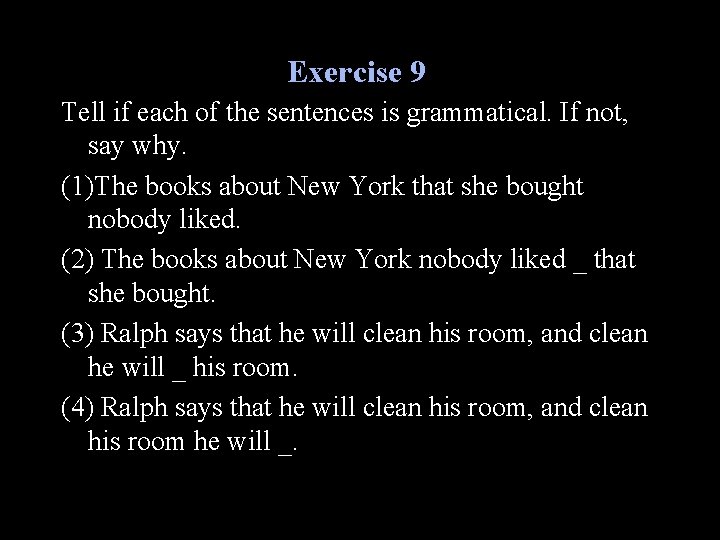 Exercise 9

Tell if each of the sentences is grammatical. If not, say why.

(1)The books about New York that she bought nobody liked.

(2) The books about New York nobody liked _ that she bought.

(3) Ralph says that he will clean his room, and clean he will _ his room.

(4) Ralph says that he will clean his room, and clean his room he will _.